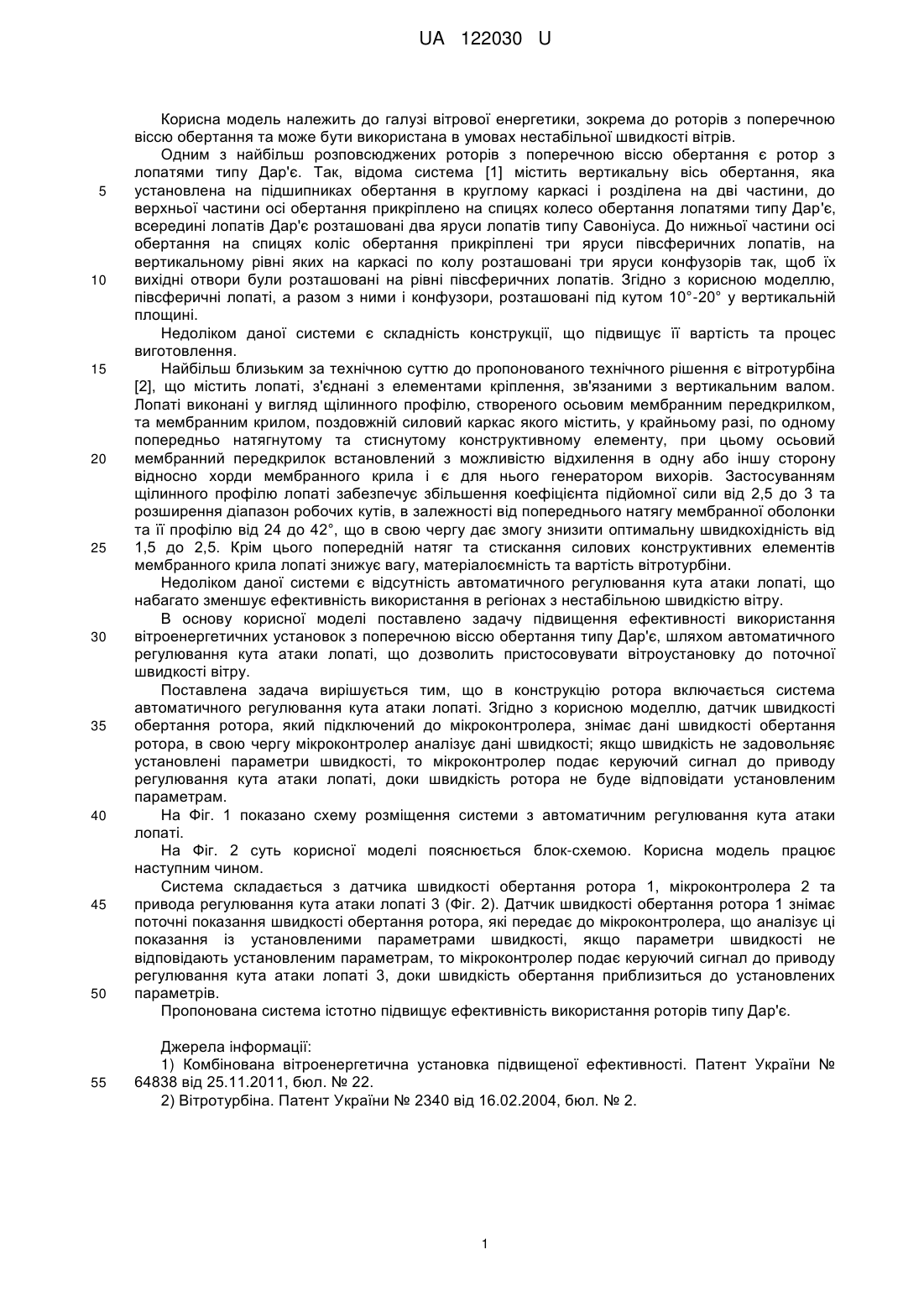 UA 122030 U

Корисна модель належить до галузі вітрової енергетики, зокрема до роторів з поперечною віссю обертання та може бути використана в умовах нестабільної швидкості вітрів.

Одним з найбільш розповсюджених роторів з поперечною віссю обертання є ротор з лопатями типу Дар'є. Так, відома система [1] містить вертикальну вісь обертання, яка
5 установлена на підшипниках обертання в круглому каркасі і розділена на дві частини, до верхньої частини осі обертання прикріплено на спицях колесо обертання лопатями типу Дар'є, всередині лопатів Дар'є розташовані два яруси лопатів типу Савоніуса. До нижньої частини осі обертання на спицях коліс обертання прикріплені три яруси півсферичних лопатів, на вертикальному рівні яких на каркасі по колу розташовані три яруси конфузорів так, щоб їх
10 вихідні отвори були розташовані на рівні півсферичних лопатів. Згідно з корисною моделлю, півсферичні лопаті, а разом з ними і конфузори, розташовані під кутом 10°-20° у вертикальній площині.

Недоліком даної системи є складність конструкції, що підвищує її вартість та процес виготовлення.
15 Найбільш близьким за технічною суттю до пропонованого технічного рішення є вітротурбіна [2], що містить лопаті, з'єднані з елементами кріплення, зв'язаними з вертикальним валом. Лопаті виконані у вигляд щілинного профілю, створеного осьовим мембранним передкрилком, та мембранним крилом, поздовжній силовий каркас якого містить, у крайньому разі, по одному попередньо натягнутому та стиснутому конструктивному елементу, при цьому осьовий
20 мембранний передкрилок встановлений з можливістю відхилення в одну або іншу сторону відносно хорди мембранного крила і є для нього генератором вихорів. Застосуванням щілинного профілю лопаті забезпечує збільшення коефіцієнта підйомної сили від 2,5 до 3 та розширення діапазон робочих кутів, в залежності від попереднього натягу мембранної оболонки та її профілю від 24 до 42°, що в свою чергу дає змогу знизити оптимальну швидкохідність від
25 1,5 до 2,5. Крім цього попередній натяг та стискання силових конструктивних елементів мембранного крила лопаті знижує вагу, матеріалоємність та вартість вітротурбіни.

Недоліком даної системи є відсутність автоматичного регулювання кута атаки лопаті, що набагато зменшує ефективність використання в регіонах з нестабільною швидкістю вітру.

В основу корисної моделі поставлено задачу підвищення ефективності використання
30 вітроенергетичних установок з поперечною віссю обертання типу Дар'є, шляхом автоматичного регулювання кута атаки лопаті, що дозволить пристосовувати вітроустановку до поточної швидкості вітру.

Поставлена задача вирішується тим, що в конструкцію ротора включається система автоматичного регулювання кута атаки лопаті. Згідно з корисною моделлю, датчик швидкості
35 обертання ротора, який підключений до мікроконтролера, знімає дані швидкості обертання ротора, в свою чергу мікроконтролер аналізує дані швидкості; якщо швидкість не задовольняє установлені параметри швидкості, то мікроконтролер подає керуючий сигнал до приводу регулювання кута атаки лопаті, доки швидкість ротора не буде відповідати установленим параметрам.
40 На Фіг. 1 показано схему розміщення системи з автоматичним регулювання кута атаки лопаті.

На Фіг. 2 суть корисної моделі пояснюється блок-схемою. Корисна модель працює наступним чином.

Система складається з датчика швидкості обертання ротора 1, мікроконтролера 2 та
45 привода регулювання кута атаки лопаті 3 (Фіг. 2). Датчик швидкості обертання ротора 1 знімає поточні показання швидкості обертання ротора, які передає до мікроконтролера, що аналізує ці показання із установленими параметрами швидкості, якщо параметри швидкості не відповідають установленим параметрам, то мікроконтролер подає керуючий сигнал до приводу регулювання кута атаки лопаті 3, доки швидкість обертання приблизиться до установлених
50 параметрів.

Пропонована система істотно підвищує ефективність використання роторів типу Дар'є.

Джерела інформації:

1) Комбінована вітроенергетична установка підвищеної ефективності. Патент України №
55 64838 від 25.11.2011, бюл. № 22.

2) Вітротурбіна. Патент України № 2340 від 16.02.2004, бюл. № 2.

1